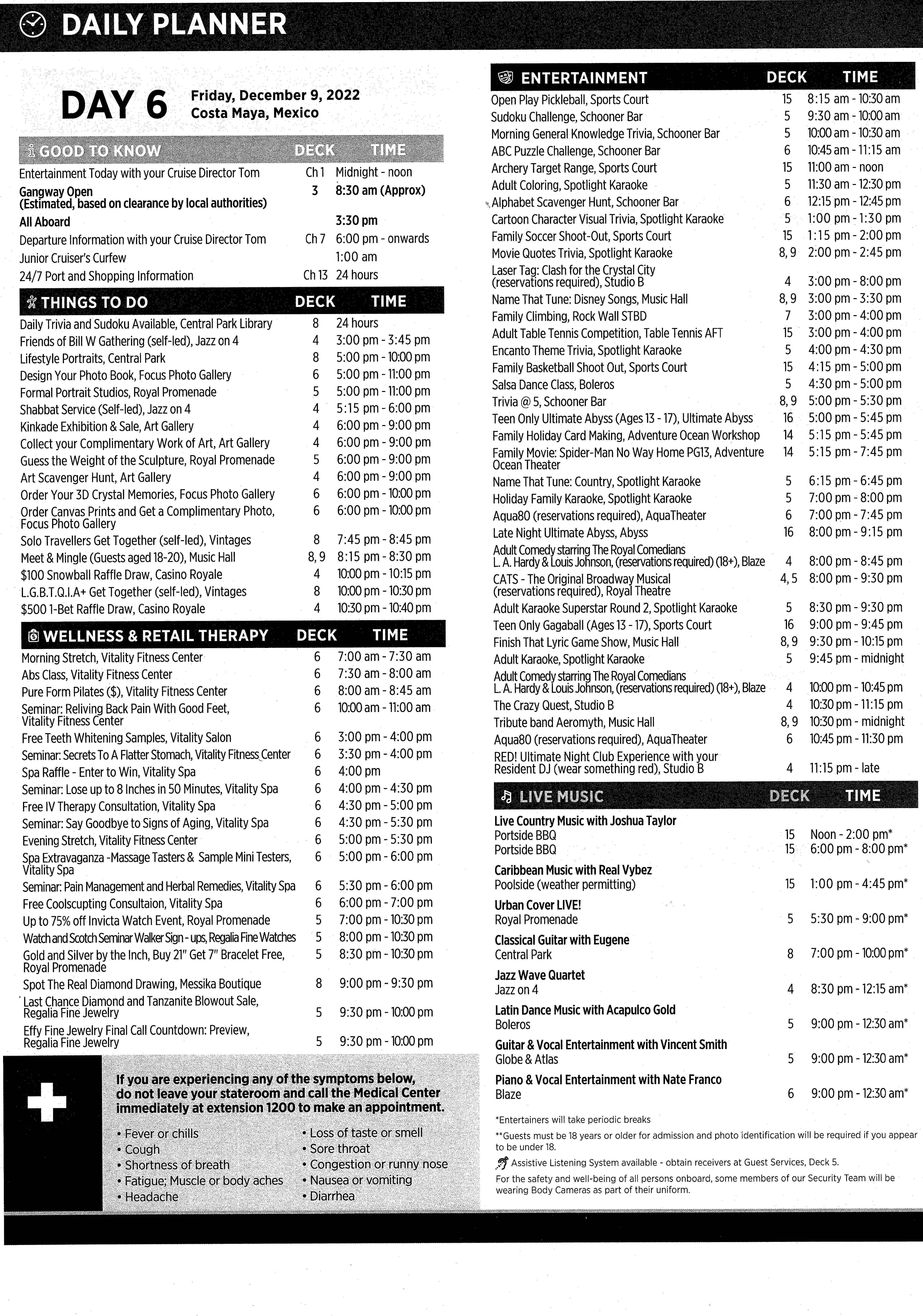 DAILY PLANNER

DAY 6 Friday, December 9, 2022
Costa Maya, Mexico

| GOOD TO KNOW | DECK | TIME |
|---|---|---|
| Entertainment Today with your Cruise Director Tom | Ch 1 | Midnight - noon |
| Gangway Open (Estimated, based on clearance by local authorities) | 3 | 8:30 am (Approx) |
| All Aboard | | 3:30 pm |
| Departure Information with your Cruise Director Tom | Ch 7 | 6:00 pm - onwards |
| Junior Cruiser's Curfew | | 1:00 am |
| 24/7 Port and Shopping Information | Ch 13 | 24 hours |

| THINGS TO DO | DECK | TIME |
|---|---|---|
| Daily Trivia and Sudoku Available, Central Park Library | 8 | 24 hours |
| Friends of Bill W Gathering (self-led), Jazz on 4 | 4 | 3:00 pm - 3:45 pm |
| Lifestyle Portraits, Central Park | 8 | 5:00 pm - 10:00 pm |
| Design Your Photo Book, Focus Photo Gallery | 6 | 5:00 pm - 11:00 pm |
| Formal Portrait Studios, Royal Promenade | 5 | 5:00 pm - 11:00 pm |
| Shabbat Service (Self-led), Jazz on 4 | 4 | 5:15 pm - 6:00 pm |
| Kinkade Exhibition & Sale, Art Gallery | 4 | 6:00 pm - 9:00 pm |
| Collect your Complimentary Work of Art, Art Gallery | 4 | 6:00 pm - 9:00 pm |
| Guess the Weight of the Sculpture, Royal Promenade | 5 | 6:00 pm - 9:00 pm |
| Art Scavenger Hunt, Art Gallery | 4 | 6:00 pm - 9:00 pm |
| Order Your 3D Crystal Memories, Focus Photo Gallery | 6 | 6:00 pm - 10:00 pm |
| Order Canvas Prints and Get a Complimentary Photo, Focus Photo Gallery | 6 | 6:00 pm - 10:00 pm |
| Solo Travellers Get Together (self-led), Vintages | 8 | 7:45 pm - 8:45 pm |
| Meet & Mingle (Guests aged 18-20), Music Hall | 8, 9 | 8:15 pm - 8:30 pm |
| $100 Snowball Raffle Draw, Casino Royale | 4 | 10:00 pm - 10:15 pm |
| L.G.B.T.Q.I.A+ Get Together (self-led), Vintages | 8 | 10:00 pm - 10:30 pm |
| $500 1-Bet Raffle Draw, Casino Royale | 4 | 10:30 pm - 10:40 pm |

| WELLNESS & RETAIL THERAPY | DECK | TIME |
|---|---|---|
| Morning Stretch, Vitality Fitness Center | 6 | 7:00 am - 7:30 am |
| Abs Class, Vitality Fitness Center | 6 | 7:30 am - 8:00 am |
| Pure Form Pilates ($), Vitality Fitness Center | 6 | 8:00 am - 8:45 am |
| Seminar: Reliving Back Pain With Good Feet, Vitality Fitness Center | 6 | 10:00 am - 11:00 am |
| Free Teeth Whitening Samples, Vitality Salon | 6 | 3:00 pm - 4:00 pm |
| Seminar: Secrets To A Flatter Stomach, Vitality Fitness Center | 6 | 3:30 pm - 4:00 pm |
| Spa Raffle - Enter to Win, Vitality Spa | 6 | 4:00 pm |
| Seminar: Lose up to 8 Inches in 50 Minutes, Vitality Spa | 6 | 4:00 pm - 4:30 pm |
| Free IV Therapy Consultation, Vitality Spa | 6 | 4:30 pm - 5:00 pm |
| Seminar: Say Goodbye to Signs of Aging, Vitality Spa | 6 | 4:30 pm - 5:30 pm |
| Evening Stretch, Vitality Fitness Center | 6 | 5:00 pm - 5:30 pm |
| Spa Extravaganza -Massage Tasters & Sample Mini Testers, Vitality Spa | 6 | 5:00 pm - 6:00 pm |
| Seminar: Pain Management and Herbal Remedies, Vitality Spa | 6 | 5:30 pm - 6:00 pm |
| Free Coolscupting Consultaion, Vitality Spa | 6 | 6:00 pm - 7:00 pm |
| Up to 75% off Invicta Watch Event, Royal Promenade | 5 | 7:00 pm - 10:30 pm |
| Watch and Scotch Seminar Walker Sign - ups, Regalia Fine Watches | 5 | 8:00 pm - 10:30 pm |
| Gold and Silver by the Inch, Buy 21" Get 7" Bracelet Free, Royal Promenade | 5 | 8:30 pm - 10:30 pm |
| Spot The Real Diamond Drawing, Messika Boutique | 8 | 9:00 pm - 9:30 pm |
| Last Chance Diamond and Tanzanite Blowout Sale, Regalia Fine Jewelry | 5 | 9:30 pm - 10:00 pm |
| Effy Fine Jewelry Final Call Countdown: Preview, Regalia Fine Jewelry | 5 | 9:30 pm - 10:00 pm |

If you are experiencing any of the symptoms below, do not leave your stateroom and call the Medical Center immediately at extension 1200 to make an appointment.

• Fever or chills
• Cough
• Shortness of breath
• Fatigue; Muscle or body aches
• Headache

• Loss of taste or smell
• Sore throat
• Congestion or runny nose
• Nausea or vomiting
• Diarrhea

| ENTERTAINMENT | DECK | TIME |
|---|---|---|
| Open Play Pickleball, Sports Court | 15 | 8:15 am - 10:30 am |
| Sudoku Challenge, Schooner Bar | 5 | 9:30 am - 10:00 am |
| Morning General Knowledge Trivia, Schooner Bar | 5 | 10:00 am - 10:30 am |
| ABC Puzzle Challenge, Schooner Bar | 6 | 10:45 am - 11:15 am |
| Archery Target Range, Sports Court | 15 | 11:00 am - noon |
| Adult Coloring, Spotlight Karaoke | 5 | 11:30 am - 12:30 pm |
| Alphabet Scavenger Hunt, Schooner Bar | 6 | 12:15 pm - 12:45 pm |
| Cartoon Character Visual Trivia, Spotlight Karaoke | 5 | 1:00 pm - 1:30 pm |
| Family Soccer Shoot-Out, Sports Court | 15 | 1:15 pm - 2:00 pm |
| Movie Quotes Trivia, Spotlight Karaoke | 8, 9 | 2:00 pm - 2:45 pm |
| Laser Tag: Clash for the Crystal City (reservations required), Studio B | 4 | 3:00 pm - 8:00 pm |
| Name That Tune: Disney Songs, Music Hall | 8, 9 | 3:00 pm - 3:30 pm |
| Family Climbing, Rock Wall STBD | 7 | 3:00 pm - 4:00 pm |
| Adult Table Tennis Competition, Table Tennis AFT | 15 | 3:00 pm - 4:00 pm |
| Encanto Theme Trivia, Spotlight Karaoke | 5 | 4:00 pm - 4:30 pm |
| Family Basketball Shoot Out, Sports Court | 15 | 4:15 pm - 5:00 pm |
| Salsa Dance Class, Boleros | 5 | 4:30 pm - 5:00 pm |
| Trivia @ 5, Schooner Bar | 8, 9 | 5:00 pm - 5:30 pm |
| Teen Only Ultimate Abyss (Ages 13 - 17), Ultimate Abyss | 16 | 5:00 pm - 5:45 pm |
| Family Holiday Card Making, Adventure Ocean Workshop | 14 | 5:15 pm - 5:45 pm |
| Family Movie: Spider-Man No Way Home PG13, Adventure Ocean Theater | 14 | 5:15 pm - 7:45 pm |
| Name That Tune: Country, Spotlight Karaoke | 5 | 6:15 pm - 6:45 pm |
| Holiday Family Karaoke, Spotlight Karaoke | 5 | 7:00 pm - 8:00 pm |
| Aqua80 (reservations required), AquaTheater | 6 | 7:00 pm - 7:45 pm |
| Late Night Ultimate Abyss, Abyss | 16 | 8:00 pm - 9:15 pm |
| Adult Comedy starring The Royal Comedians L. A. Hardy & Louis Johnson, (reservations required) (18+), Blaze | 4 | 8:00 pm - 8:45 pm |
| CATS - The Original Broadway Musical (reservations required), Royal Theatre | 4, 5 | 8:00 pm - 9:30 pm |
| Adult Karaoke Superstar Round 2, Spotlight Karaoke | 5 | 8:30 pm - 9:30 pm |
| Teen Only Gagaball (Ages 13 - 17), Sports Court | 16 | 9:00 pm - 9:45 pm |
| Finish That Lyric Game Show, Music Hall | 8, 9 | 9:30 pm - 10:15 pm |
| Adult Karaoke, Spotlight Karaoke | 5 | 9:45 pm - midnight |
| Adult Comedy starring The Royal Comedians L. A. Hardy & Louis Johnson, (reservations required) (18+), Blaze | 4 | 10:00 pm - 10:45 pm |
| The Crazy Quest, Studio B | 4 | 10:30 pm - 11:15 pm |
| Tribute band Aeromyth, Music Hall | 8, 9 | 10:30 pm - midnight |
| Aqua80 (reservations required), AquaTheater | 6 | 10:45 pm - 11:30 pm |
| RED! Ultimate Night Club Experience with your Resident DJ (wear something red), Studio B | 4 | 11:15 pm - late |

| LIVE MUSIC | DECK | TIME |
|---|---|---|
| Live Country Music with Joshua Taylor | | |
| Portside BBQ | 15 | Noon - 2:00 pm* |
| Portside BBQ | 15 | 6:00 pm - 8:00 pm* |
| Caribbean Music with Real Vybez | | |
| Poolside (weather permitting) | 15 | 1:00 pm - 4:45 pm* |
| Urban Cover LIVE! | | |
| Royal Promenade | 5 | 5:30 pm - 9:00 pm* |
| Classical Guitar with Eugene | | |
| Central Park | 8 | 7:00 pm - 10:00 pm* |
| Jazz Wave Quartet | | |
| Jazz on 4 | 4 | 8:30 pm - 12:15 am* |
| Latin Dance Music with Acapulco Gold | | |
| Boleros | 5 | 9:00 pm - 12:30 am* |
| Guitar & Vocal Entertainment with Vincent Smith | | |
| Globe & Atlas | 5 | 9:00 pm - 12:30 am* |
| Piano & Vocal Entertainment with Nate Franco | | |
| Blaze | 6 | 9:00 pm - 12:30 am* |

*Entertainers will take periodic breaks

**Guests must be 18 years or older for admission and photo identification will be required if you appear to be under 18.

Assistive Listening System available - obtain receivers at Guest Services, Deck 5.

For the safety and well-being of all persons onboard, some members of our Security Team will be wearing Body Cameras as part of their uniform.